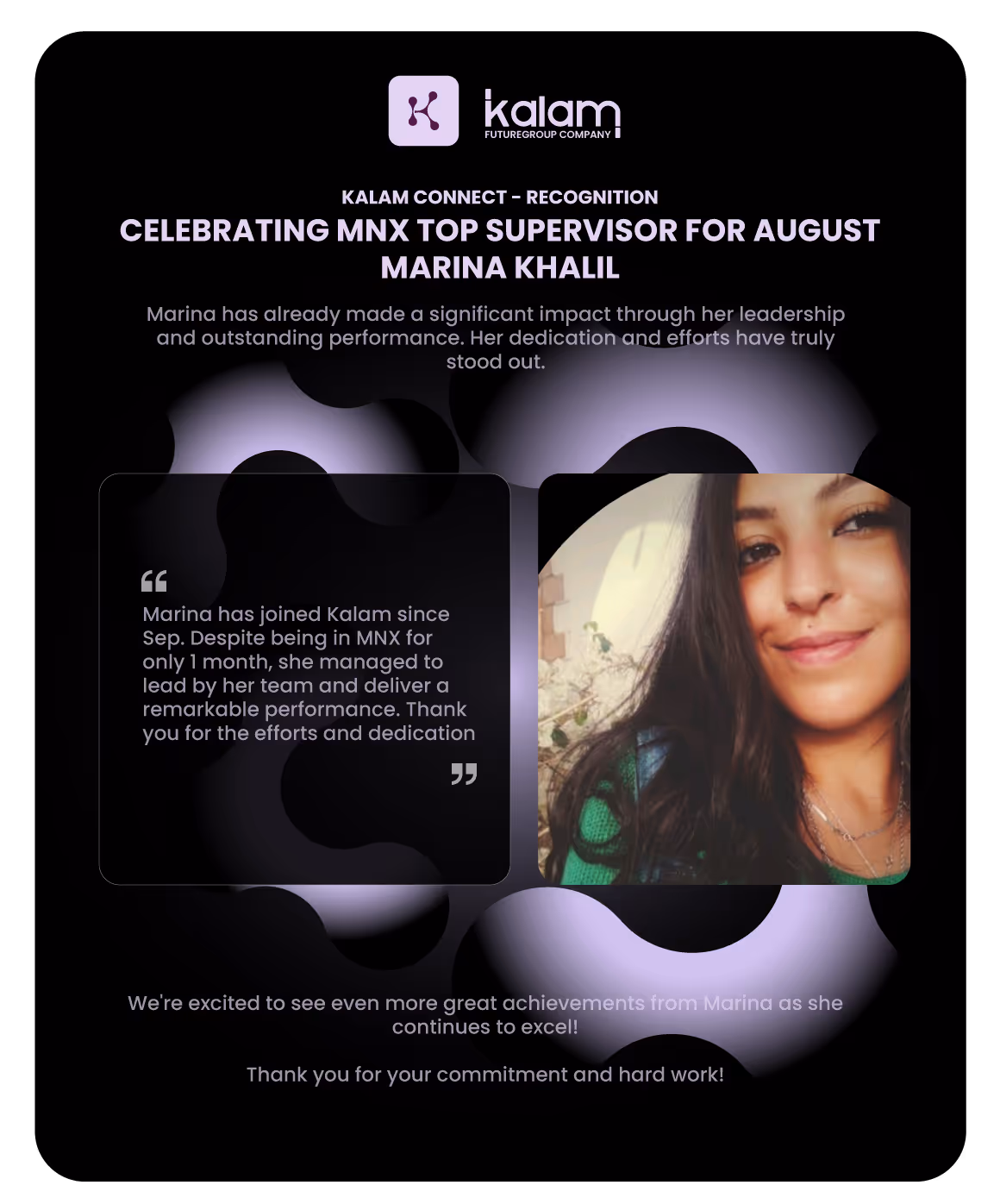 kalam
FUTUREGROUP COMPANY

KALAM CONNECT - RECOGNITION

CELEBRATING MNX TOP SUPERVISOR FOR AUGUST
MARINA KHALIL

Marina has already made a significant impact through her leadership and outstanding performance. Her dedication and efforts have truly stood out.

"

Marina has joined Kalam since Sep. Despite being in MNX for only 1 month, she managed to lead by her team and deliver a remarkable performance. Thank you for the efforts and dedication

"

We're excited to see even more great achievements from Marina as she continues to excel!

Thank you for your commitment and hard work!